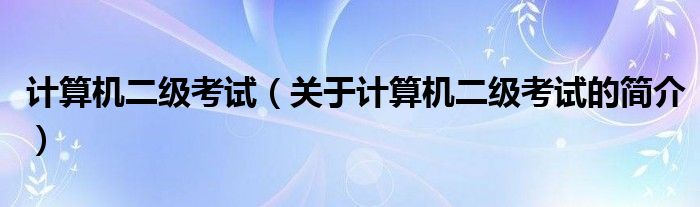 计算机二级考试（关于计算机二级考试的简介）